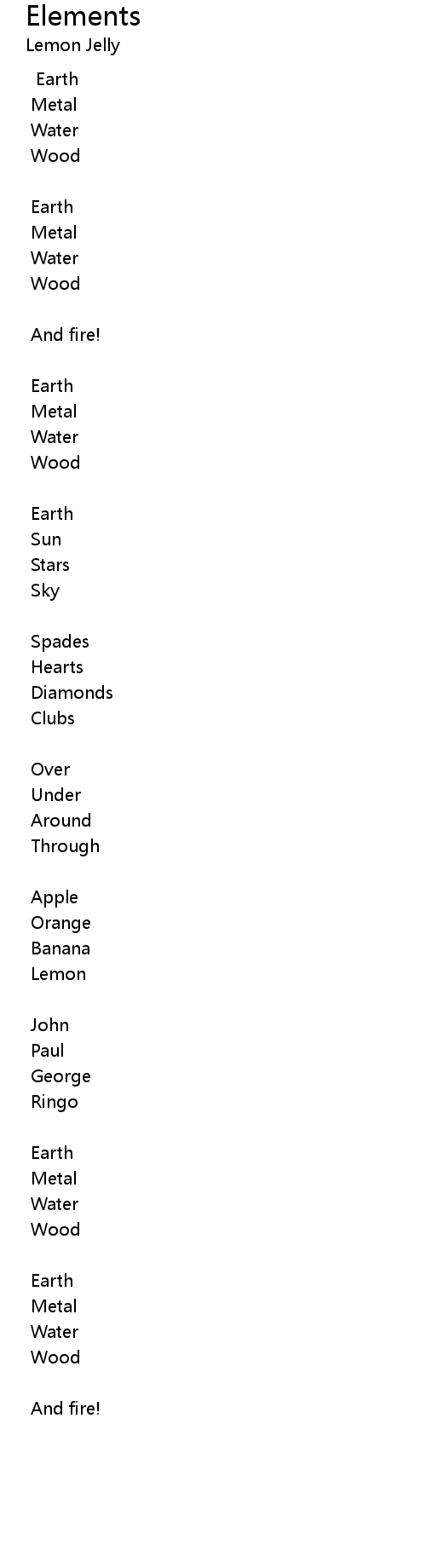 Elements
Lemon Jelly

Earth
Metal
Water
Wood

Earth
Metal
Water
Wood

And fire!

Earth
Metal
Water
Wood

Earth
Sun
Stars
Sky

Spades
Hearts
Diamonds
Clubs

Over
Under
Around
Through

Apple
Orange
Banana
Lemon

John
Paul
George
Ringo

Earth
Metal
Water
Wood

Earth
Metal
Water
Wood

And fire!